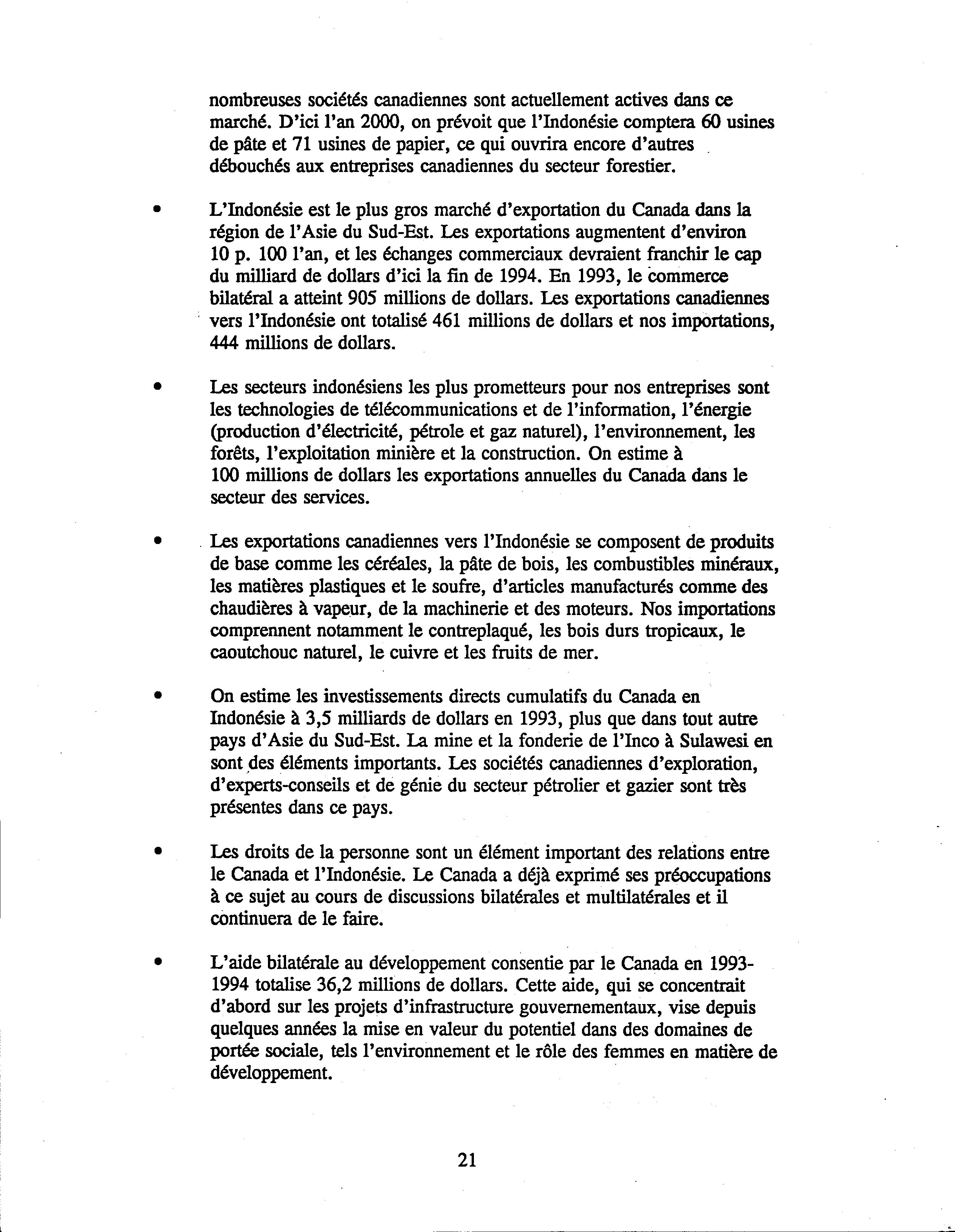 nombreuses sociétés canadiennes sont actuellement actives dans ce marché. D'ici l'an 2000, on prévoit que l'Indonésie comptera 60 usines de pâte et 71 usines de papier, ce qui ouvrira encore d'autres débouchés aux entreprises canadiennes du secteur forestier.

• L'Indonésie est le plus gros marché d'exportation du Canada dans la région de l'Asie du Sud-Est. Les exportations augmentent d'environ 10 p. 100 l'an, et les échanges commerciaux devraient franchir le cap du milliard de dollars d'ici la fin de 1994. En 1993, le commerce bilatéral a atteint 905 millions de dollars. Les exportations canadiennes vers l'Indonésie ont totalisé 461 millions de dollars et nos importations, 444 millions de dollars.

• Les secteurs indonésiens les plus prometteurs pour nos entreprises sont les technologies de télécommunications et de l'information, l'énergie (production d'électricité, pétrole et gaz naturel), l'environnement, les forêts, l'exploitation minière et la construction. On estime à 100 millions de dollars les exportations annuelles du Canada dans le secteur des services.

• Les exportations canadiennes vers l'Indonésie se composent de produits de base comme les céréales, la pâte de bois, les combustibles minéraux, les matières plastiques et le soufre, d'articles manufacturés comme des chaudières à vapeur, de la machinerie et des moteurs. Nos importations comprennent notamment le contreplaqué, les bois durs tropicaux, le caoutchouc naturel, le cuivre et les fruits de mer.

• On estime les investissements directs cumulatifs du Canada en Indonésie à 3,5 milliards de dollars en 1993, plus que dans tout autre pays d'Asie du Sud-Est. La mine et la fonderie de l'Inco à Sulawesi en sont des éléments importants. Les sociétés canadiennes d'exploration, d'experts-conseils et de génie du secteur pétrolier et gazier sont très présentes dans ce pays.

• Les droits de la personne sont un élément important des relations entre le Canada et l'Indonésie. Le Canada a déjà exprimé ses préoccupations à ce sujet au cours de discussions bilatérales et multilatérales et il continuera de le faire.

• L'aide bilatérale au développement consentie par le Canada en 1993-1994 totalise 36,2 millions de dollars. Cette aide, qui se concentrait d'abord sur les projets d'infrastructure gouvernementaux, vise depuis quelques années la mise en valeur du potentiel dans des domaines de portée sociale, tels l'environnement et le rôle des femmes en matière de développement.

21